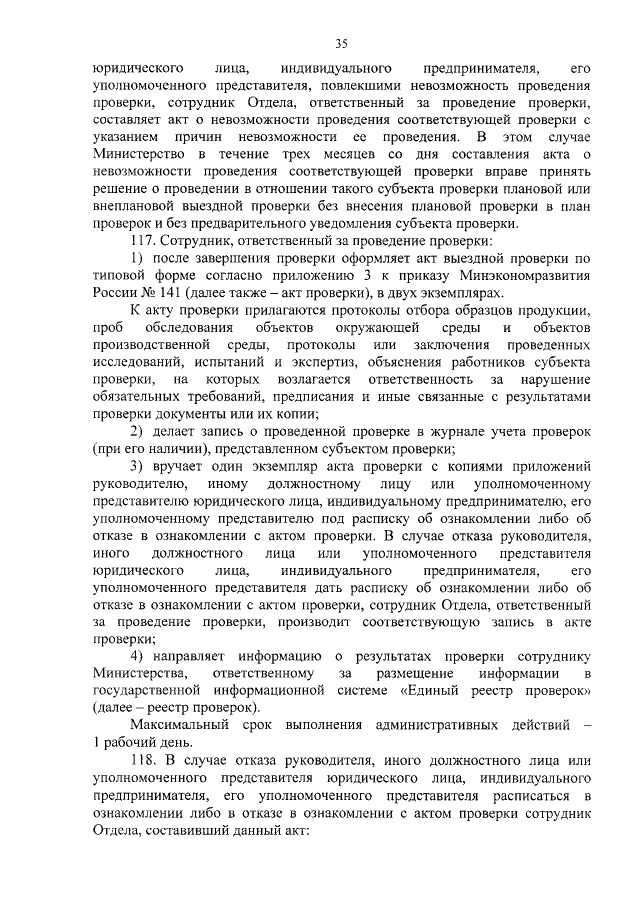 35

юридического лица, индивидуального предпринимателя, его уполномоченного представителя, повлекшими невозможность проведения проверки, сотрудник Отдела, ответственный за проведение проверки, составляет акт о невозможности проведения соответствующей проверки с указанием причин невозможности ее проведения. В этом случае Министерство в течение трех месяцев со дня составления акта о невозможности проведения соответствующей проверки вправе принять решение о проведении в отношении такого субъекта проверки плановой или внеплановой выездной проверки без внесения плановой проверки в план проверок и без предварительного уведомления субъекта проверки.

117. Сотрудник, ответственный за проведение проверки:

1) после завершения проверки оформляет акт выездной проверки по типовой форме согласно приложению 3 к приказу Минэкономразвития России № 141 (далее также – акт проверки), в двух экземплярах.

К акту проверки прилагаются протоколы отбора образцов продукции, проб обследования объектов окружающей среды и объектов производственной среды, протоколы или заключения проведенных исследований, испытаний и экспертиз, объяснения работников субъекта проверки, на которых возлагается ответственность за нарушение обязательных требований, предписания и иные связанные с результатами проверки документы или их копии;

2) делает запись о проведенной проверке в журнале учета проверок (при его наличии), представленном субъектом проверки;

3) вручает один экземпляр акта проверки с копиями приложений руководителю, иному должностному лицу или уполномоченному представителю юридического лица, индивидуальному предпринимателю, его уполномоченному представителю под расписку об ознакомлении либо об отказе в ознакомлении с актом проверки. В случае отказа руководителя, иного должностного лица или уполномоченного представителя юридического лица, индивидуального предпринимателя, его уполномоченного представителя дать расписку об ознакомлении либо об отказе в ознакомлении с актом проверки, сотрудник Отдела, ответственный за проведение проверки, производит соответствующую запись в акте проверки;

4) направляет информацию о результатах проверки сотруднику Министерства, ответственному за размещение информации в государственной информационной системе «Единый реестр проверок» (далее – реестр проверок).

Максимальный срок выполнения административных действий – 1 рабочий день.

118. В случае отказа руководителя, иного должностного лица или уполномоченного представителя юридического лица, индивидуального предпринимателя, его уполномоченного представителя расписаться в ознакомлении либо в отказе в ознакомлении с актом проверки сотрудник Отдела, составивший данный акт: